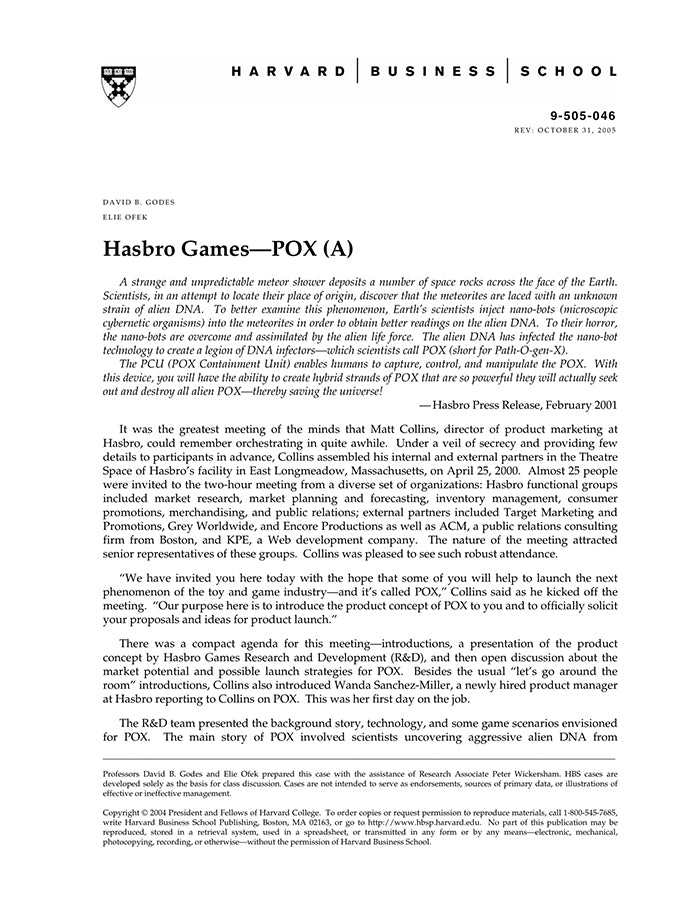 HARVARD | BUSINESS | SCHOOL

9-505-046
REV: OCTOBER 31, 2005

DAVID B. GODES
ELIE OFEK

Hasbro Games—POX (A)

A strange and unpredictable meteor shower deposits a number of space rocks across the face of the Earth. Scientists, in an attempt to locate their place of origin, discover that the meteorites are laced with an unknown strain of alien DNA. To better examine this phenomenon, Earth's scientists inject nano-bots (microscopic cybernetic organisms) into the meteorites in order to obtain better readings on the alien DNA. To their horror, the nano-bots are overcome and assimilated by the alien life force. The alien DNA has infected the nano-bot technology to create a legion of DNA infectors—which scientists call POX (short for Path-O-gen-X).

The PCU (POX Containment Unit) enables humans to capture, control, and manipulate the POX. With this device, you will have the ability to create hybrid strands of POX that are so powerful they will actually seek out and destroy all alien POX—thereby saving the universe!

— Hasbro Press Release, February 2001

It was the greatest meeting of the minds that Matt Collins, director of product marketing at Hasbro, could remember orchestrating in quite awhile. Under a veil of secrecy and providing few details to participants in advance, Collins assembled his internal and external partners in the Theatre Space of Hasbro's facility in East Longmeadow, Massachusetts, on April 25, 2000. Almost 25 people were invited to the two-hour meeting from a diverse set of organizations: Hasbro functional groups included market research, market planning and forecasting, inventory management, consumer promotions, merchandising, and public relations; external partners included Target Marketing and Promotions, Grey Worldwide, and Encore Productions as well as ACM, a public relations consulting firm from Boston, and KPE, a Web development company. The nature of the meeting attracted senior representatives of these groups. Collins was pleased to see such robust attendance.

"We have invited you here today with the hope that some of you will help to launch the next phenomenon of the toy and game industry—and it's called POX," Collins said as he kicked off the meeting. "Our purpose here is to introduce the product concept of POX to you and to officially solicit your proposals and ideas for product launch."

There was a compact agenda for this meeting—introductions, a presentation of the product concept by Hasbro Games Research and Development (R&D), and then open discussion about the market potential and possible launch strategies for POX. Besides the usual "let's go around the room" introductions, Collins also introduced Wanda Sanchez-Miller, a newly hired product manager at Hasbro reporting to Collins on POX. This was her first day on the job.

The R&D team presented the background story, technology, and some game scenarios envisioned for POX. The main story of POX involved scientists uncovering aggressive alien DNA from

Professors David B. Godes and Elie Ofek prepared this case with the assistance of Research Associate Peter Wickersham. HBS cases are developed solely as the basis for class discussion. Cases are not intended to serve as endorsements, sources of primary data, or illustrations of effective or ineffective management.

Copyright © 2004 President and Fellows of Harvard College. To order copies or request permission to reproduce materials, call 1-800-545-7685, write Harvard Business School Publishing, Boston, MA 02163, or go to http://www.hbsp.harvard.edu. No part of this publication may be reproduced, stored in a retrieval system, used in a spreadsheet, or transmitted in any form or by any means—electronic, mechanical, photocopying, recording, or otherwise—without the permission of Harvard Business School.